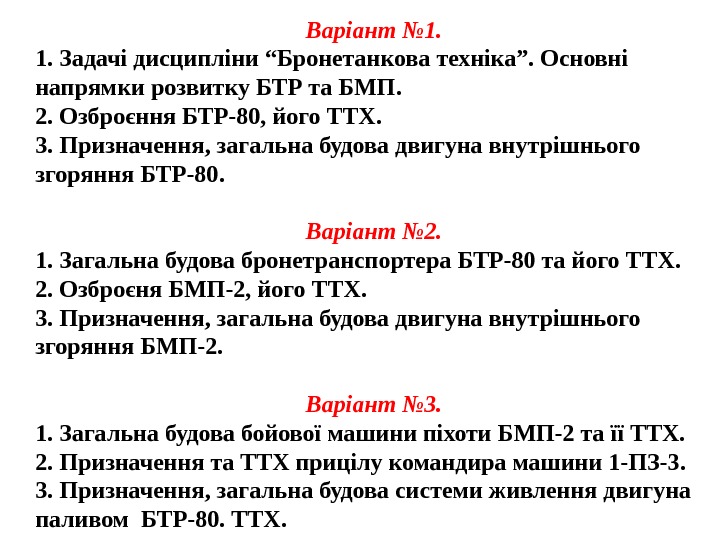 Варіант №1.

1. Задачі дисципліни "Бронетанкова техніка". Основні напрямки розвитку БТР та БМП.
2. Озброєння БТР-80, його ТТХ.
3. Призначення, загальна будова двигуна внутрішнього згоряння БТР-80.

Варіант №2.

1. Загальна будова бронетранспортера БТР-80 та його ТТХ.
2. Озброєня БМП-2, його ТТХ.
3. Призначення, загальна будова двигуна внутрішнього згоряння БМП-2.

Варіант №3.

1. Загальна будова бойової машини піхоти БМП-2 та її ТТХ.
2. Призначення та ТТХ прицілу командира машини 1-ПЗ-3.
3. Призначення, загальна будова системи живлення двигуна паливом БТР-80. ТТХ.